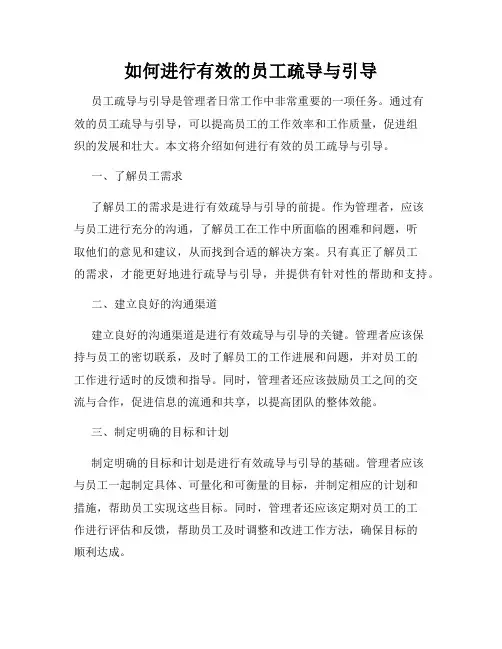 如何进行有效的员工疏导与引导

员工疏导与引导是管理者日常工作中非常重要的一项任务。通过有效的员工疏导与引导，可以提高员工的工作效率和工作质量，促进组织的发展和壮大。本文将介绍如何进行有效的员工疏导与引导。

一、了解员工需求

了解员工的需求是进行有效疏导与引导的前提。作为管理者，应该与员工进行充分的沟通，了解员工在工作中所面临的困难和问题，听取他们的意见和建议，从而找到合适的解决方案。只有真正了解员工的需求，才能更好地进行疏导与引导，并提供有针对性的帮助和支持。

二、建立良好的沟通渠道

建立良好的沟通渠道是进行有效疏导与引导的关键。管理者应该保持与员工的密切联系，及时了解员工的工作进展和问题，并对员工的工作进行适时的反馈和指导。同时，管理者还应该鼓励员工之间的交流与合作，促进信息的流通和共享，以提高团队的整体效能。

三、制定明确的目标和计划

制定明确的目标和计划是进行有效疏导与引导的基础。管理者应该与员工一起制定具体、可量化和可衡量的目标，并制定相应的计划和措施，帮助员工实现这些目标。同时，管理者还应该定期对员工的工作进行评估和反馈，帮助员工及时调整和改进工作方法，确保目标的顺利达成。